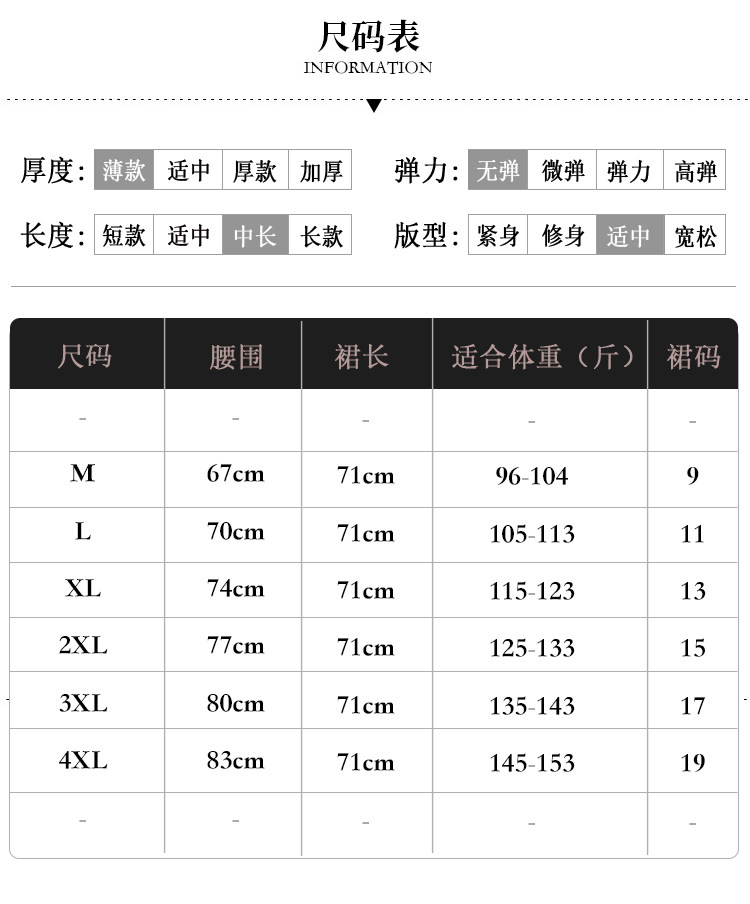 尺码表
INFORMATION

厚度: 薄款 适中 厚款 加厚
弹力: 无弹 微弹 弹力 高弹
长度: 短款 适中 中长 长款
版型: 紧身 修身 适中 宽松

| 尺码 | 腰围 | 裙长 | 适合体重（斤） | 裙码 |
|---|---|---|---|---|
| - | - | - | - | - |
| M | 67cm | 71cm | 96-104 | 9 |
| L | 70cm | 71cm | 105-113 | 11 |
| XL | 74cm | 71cm | 115-123 | 13 |
| 2XL | 77cm | 71cm | 125-133 | 15 |
| 3XL | 80cm | 71cm | 135-143 | 17 |
| 4XL | 83cm | 71cm | 145-153 | 19 |
| - | - | - | - | - |